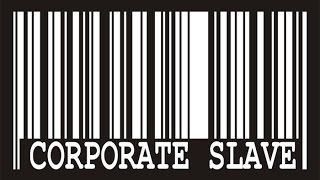 CORPORATE SLAVE